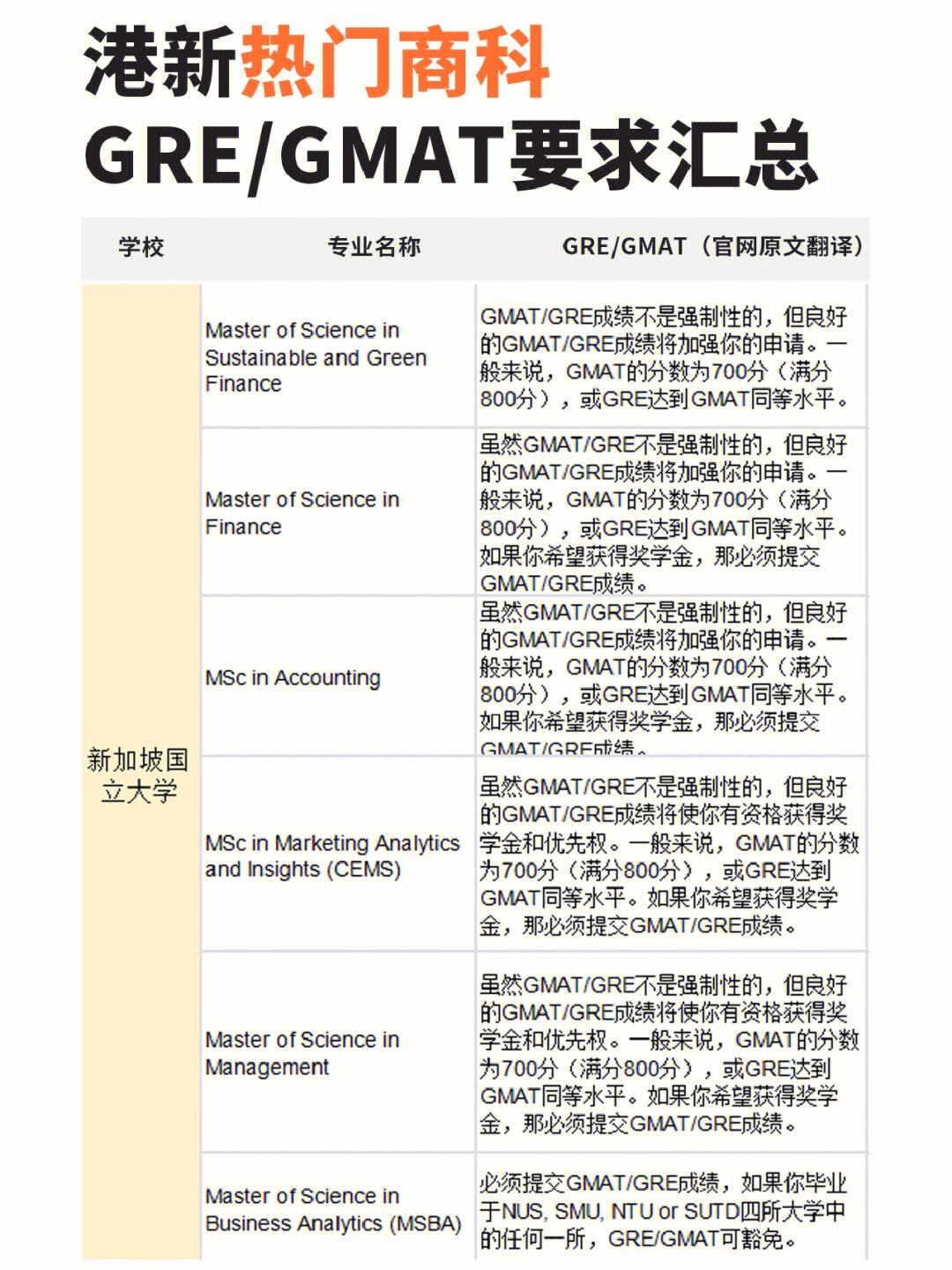 港新热门商科
GRE/GMAT要求汇总

| 学校 | 专业名称 | GRE/GMAT（官网原文翻译） |
|---|---|---|
| 新加坡国立大学 | Master of Science in Sustainable and Green Finance | GMAT/GRE成绩不是强制性的，但良好的GMAT/GRE成绩将加强你的申请。一般来说，GMAT的分数为700分（满分800分），或GRE达到GMAT同等水平。 |
| | Master of Science in Finance | 虽然GMAT/GRE不是强制性的，但良好的GMAT/GRE成绩将加强你的申请。一般来说，GMAT的分数为700分（满分800分），或GRE达到GMAT同等水平。如果你希望获得奖学金，那必须提交GMAT/GRE成绩。 |
| | MSc in Accounting | 虽然GMAT/GRE不是强制性的，但良好的GMAT/GRE成绩将加强你的申请。一般来说，GMAT的分数为700分（满分800分），或GRE达到GMAT同等水平。如果你希望获得奖学金，那必须提交GMAT/GRE成绩。 |
| | MSc in Marketing Analytics and Insights (CEMS) | 虽然GMAT/GRE不是强制性的，但良好的GMAT/GRE成绩将使你有资格获得奖学金和优先权。一般来说，GMAT的分数为700分（满分800分），或GRE达到GMAT同等水平。如果你希望获得奖学金，那必须提交GMAT/GRE成绩。 |
| | Master of Science in Management | 虽然GMAT/GRE不是强制性的，但良好的GMAT/GRE成绩将使你有资格获得奖学金和优先权。一般来说，GMAT的分数为700分（满分800分），或GRE达到GMAT同等水平。如果你希望获得奖学金，那必须提交GMAT/GRE成绩。 |
| | Master of Science in Business Analytics (MSBA) | 必须提交GMAT/GRE成绩，如果你毕业于NUS, SMU, NTU or SUTD四所大学中的任何一所，GRE/GMAT可豁免。 |